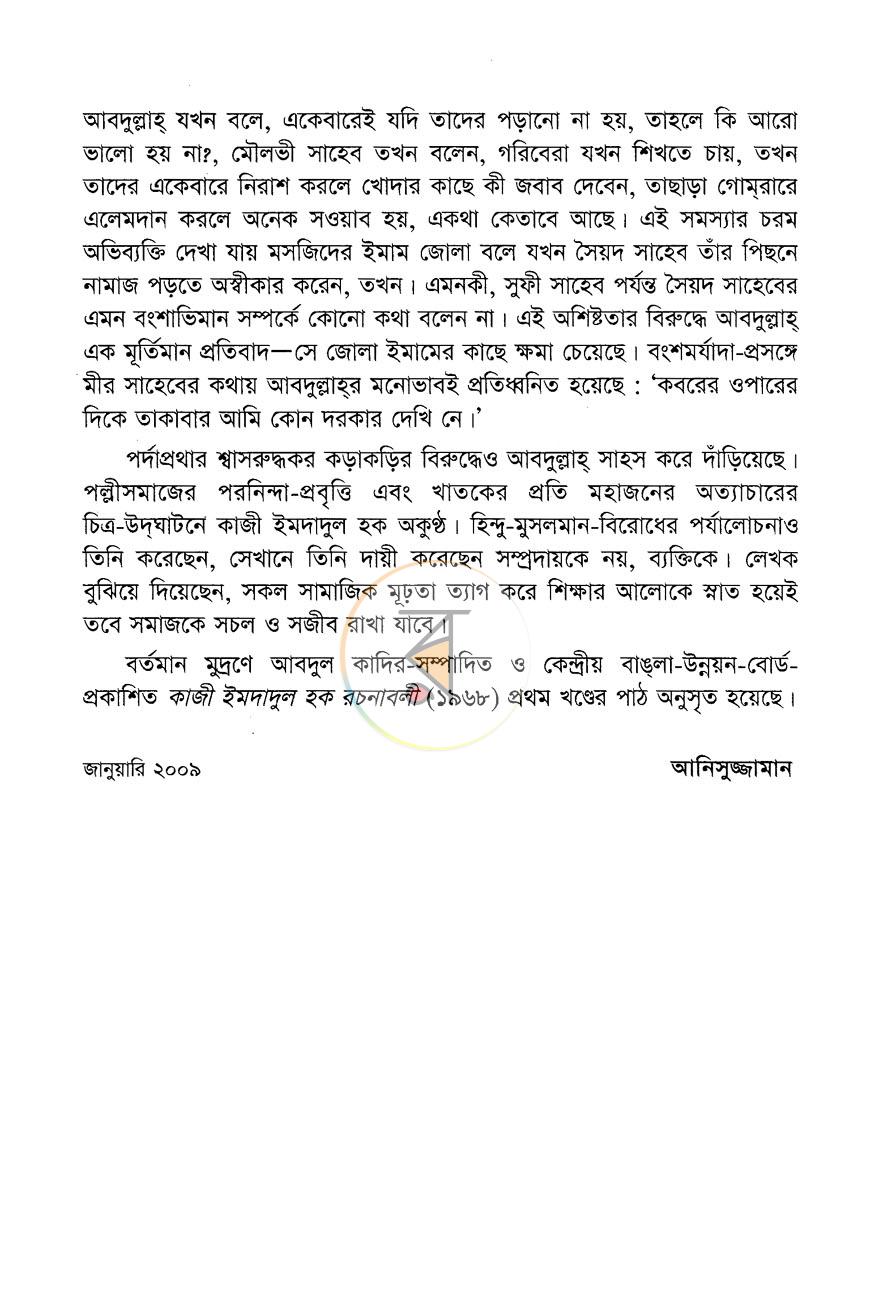 আবদুল্লাহ্ যখন বলে, একেবারেই যদি তাদের পড়ানো না হয়, তাহলে কি আরো ভালো হয় না?, মৌলভী সাহেব তখন বলেন, গরিবেরা যখন শিখতে চায়, তখন তাদের একেবারে নিরাশ করলে খোদার কাছে কী জবাব দেবেন, তাছাড়া গোম্‌রারে এলেমদান করলে অনেক সওয়াব হয়, একথা কেতাবে আছে। এই সমস্যার চরম অভিব্যক্তি দেখা যায় মসজিদের ইমাম জোলা বলে যখন সৈয়দ সাহেব তাঁর পিছনে নামাজ পড়তে অস্বীকার করেন, তখন। এমনকী, সুফী সাহেব পর্যন্ত সৈয়দ সাহেবের এমন বংশাভিমান সম্পর্কে কোনো কথা বলেন না। এই অশিষ্টতার বিরুদ্ধে আবদুল্লাহ্ এক মূর্তিমান প্রতিবাদ—সে জোলা ইমামের কাছে ক্ষমা চেয়েছে। বংশমর্যাদা-প্রসঙ্গে মীর সাহেবের কথায় আবদুল্লাহ্‌র মনোভাবই প্রতিধ্বনিত হয়েছে : 'কবরের ওপারের দিকে তাকাবার আমি কোন দরকার দেখি নে।'

পর্দাপ্রথার শ্বাসরুদ্ধকর কড়াকড়ির বিরুদ্ধেও আবদুল্লাহ্ সাহস করে দাঁড়িয়েছে। পল্লীসমাজের পরনিন্দা-প্রবৃত্তি এবং খাতকের প্রতি মহাজনের অত্যাচারের চিত্র-উদ্‌ঘাটনে কাজী ইমদাদুল হক অকুণ্ঠ। হিন্দু-মুসলমান-বিরোধের পর্যালোচনাও তিনি করেছেন, সেখানে তিনি দায়ী করেছেন সম্প্রদায়কে নয়, ব্যক্তিকে। লেখক বুঝিয়ে দিয়েছেন, সকল সামাজিক মূঢ়তা ত্যাগ করে শিক্ষার আলোকে স্নাত হয়েই তবে সমাজকে সচল ও সজীব রাখা যাবে।

বর্তমান মুদ্রণে আবদুল কাদির-সম্পাদিত ও কেন্দ্রীয় বাঙলা-উন্নয়ন-বোর্ড-প্রকাশিত কাজী ইমদাদুল হক রচনাবলী (১৯৬৮) প্রথম খণ্ডের পাঠ অনুসৃত হয়েছে।

জানুয়ারি ২০০৯

আনিসুজ্জামান